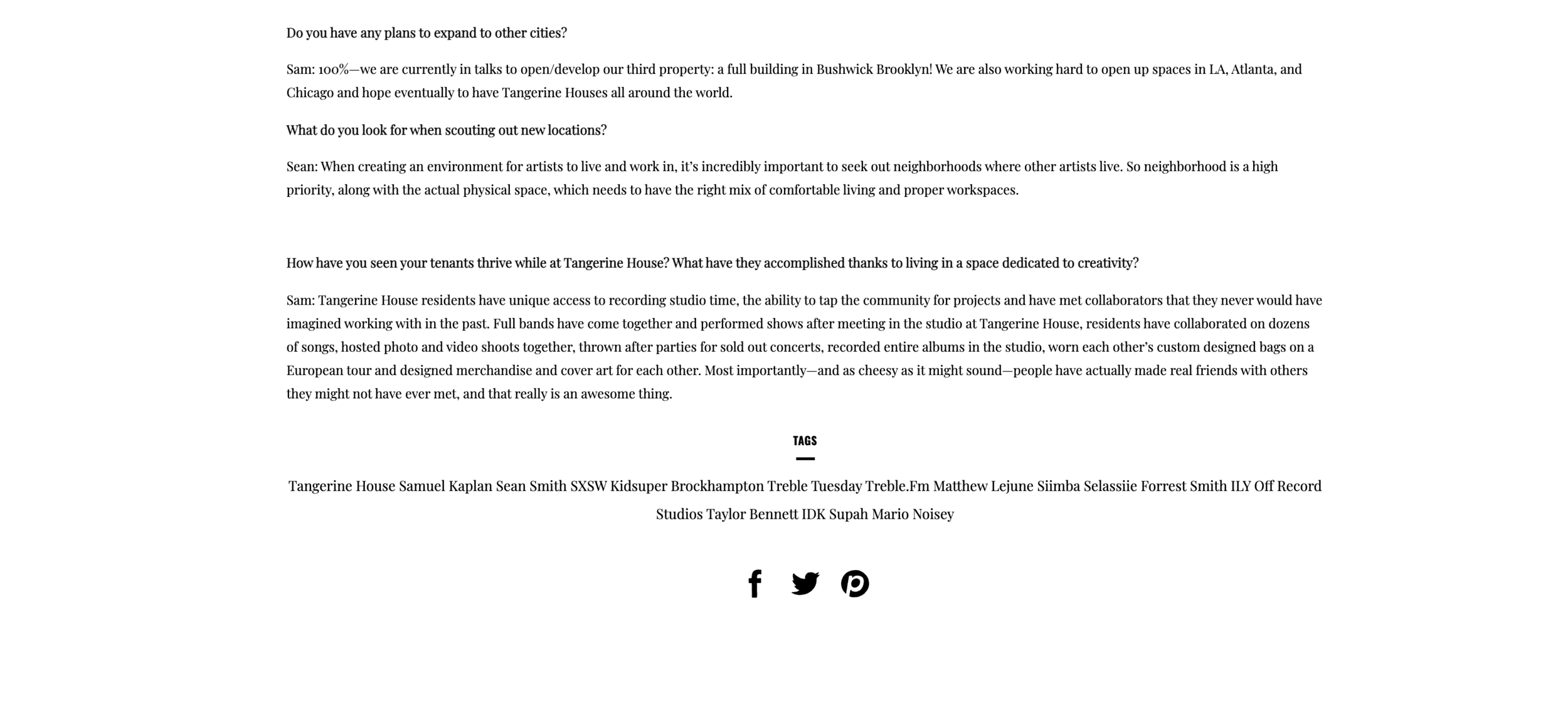 Do you have any plans to expand to other cities?

Sam: 100%—we are currently in talks to open/develop our third property: a full building in Bushwick Brooklyn! We are also working hard to open up spaces in LA, Atlanta, and Chicago and hope eventually to have Tangerine Houses all around the world.

What do you look for when scouting out new locations?

Sean: When creating an environment for artists to live and work in, it's incredibly important to seek out neighborhoods where other artists live. So neighborhood is a high priority, along with the actual physical space, which needs to have the right mix of comfortable living and proper workspaces.

How have you seen your tenants thrive while at Tangerine House? What have they accomplished thanks to living in a space dedicated to creativity?

Sam: Tangerine House residents have unique access to recording studio time, the ability to tap the community for projects and have met collaborators that they never would have imagined working with in the past. Full bands have come together and performed shows after meeting in the studio at Tangerine House, residents have collaborated on dozens of songs, hosted photo and video shoots together, thrown after parties for sold out concerts, recorded entire albums in the studio, worn each other's custom designed bags on a European tour and designed merchandise and cover art for each other. Most importantly—and as cheesy as it might sound—people have actually made real friends with others they might not have ever met, and that really is an awesome thing.

TAGS

Tangerine House Samuel Kaplan Sean Smith SXSW Kidsuper Brockhampton Treble Tuesday Treble.Fm Matthew Lejune Siimba Selassiie Forrest Smith ILY Off Record Studios Taylor Bennett IDK Supah Mario Noisey